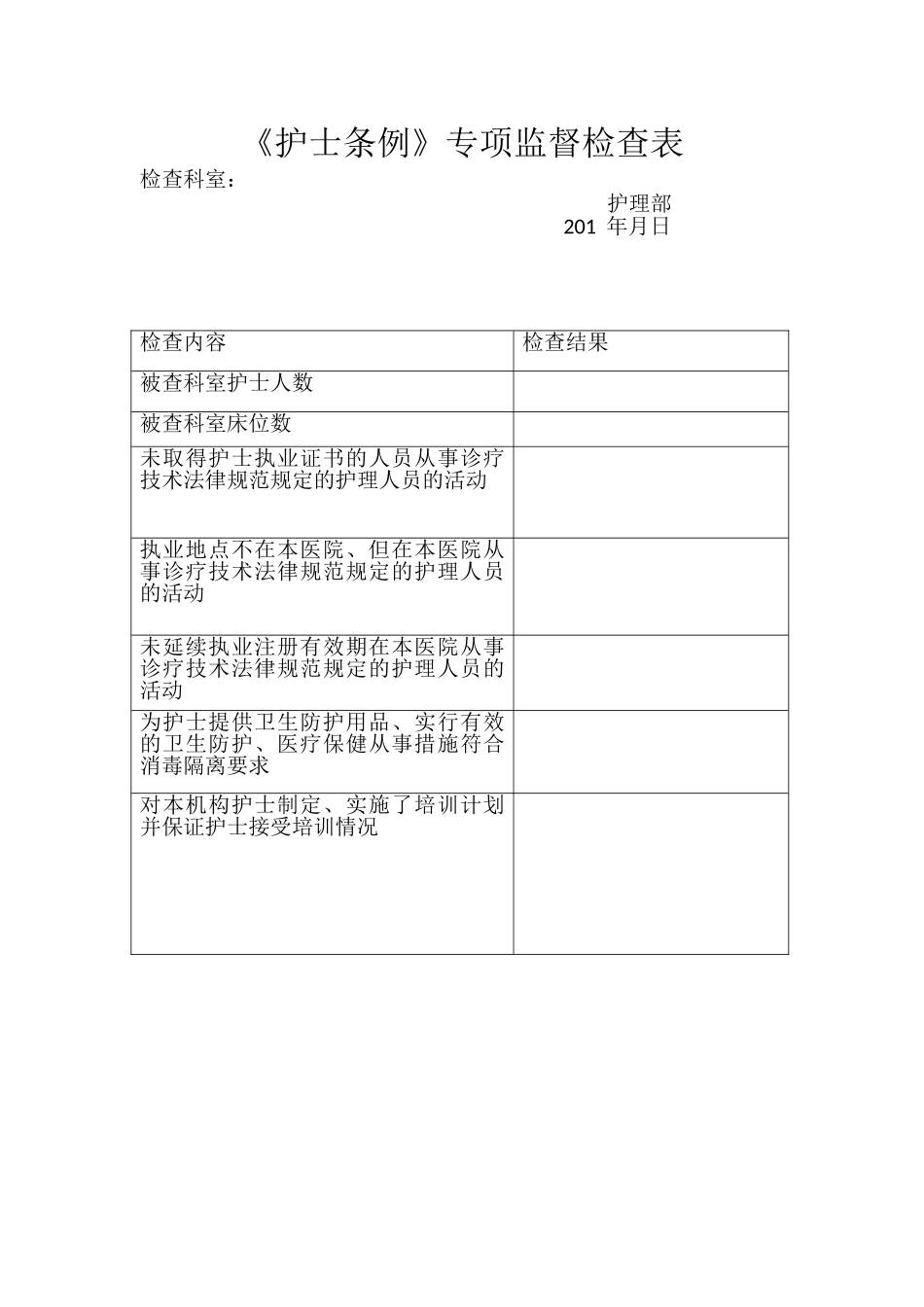 《护士条例》专项监督检查表

检查科室：

护理部
201 年月日

| 检查内容 | 检查结果 |
|---|---|
| 被查科室护士人数 | |
| 被查科室床位数 | |
| 未取得护士执业证书的人员从事诊疗技术法律规范规定的护理人员的活动 | |
| 执业地点不在本医院、但在本医院从事诊疗技术法律规范规定的护理人员的活动 | |
| 未延续执业注册有效期在本医院从事诊疗技术法律规范规定的护理人员的活动 | |
| 为护士提供卫生防护用品、实行有效的卫生防护、医疗保健从事措施符合消毒隔离要求 | |
| 对本机构护士制定、实施了培训计划并保证护士接受培训情况 | |